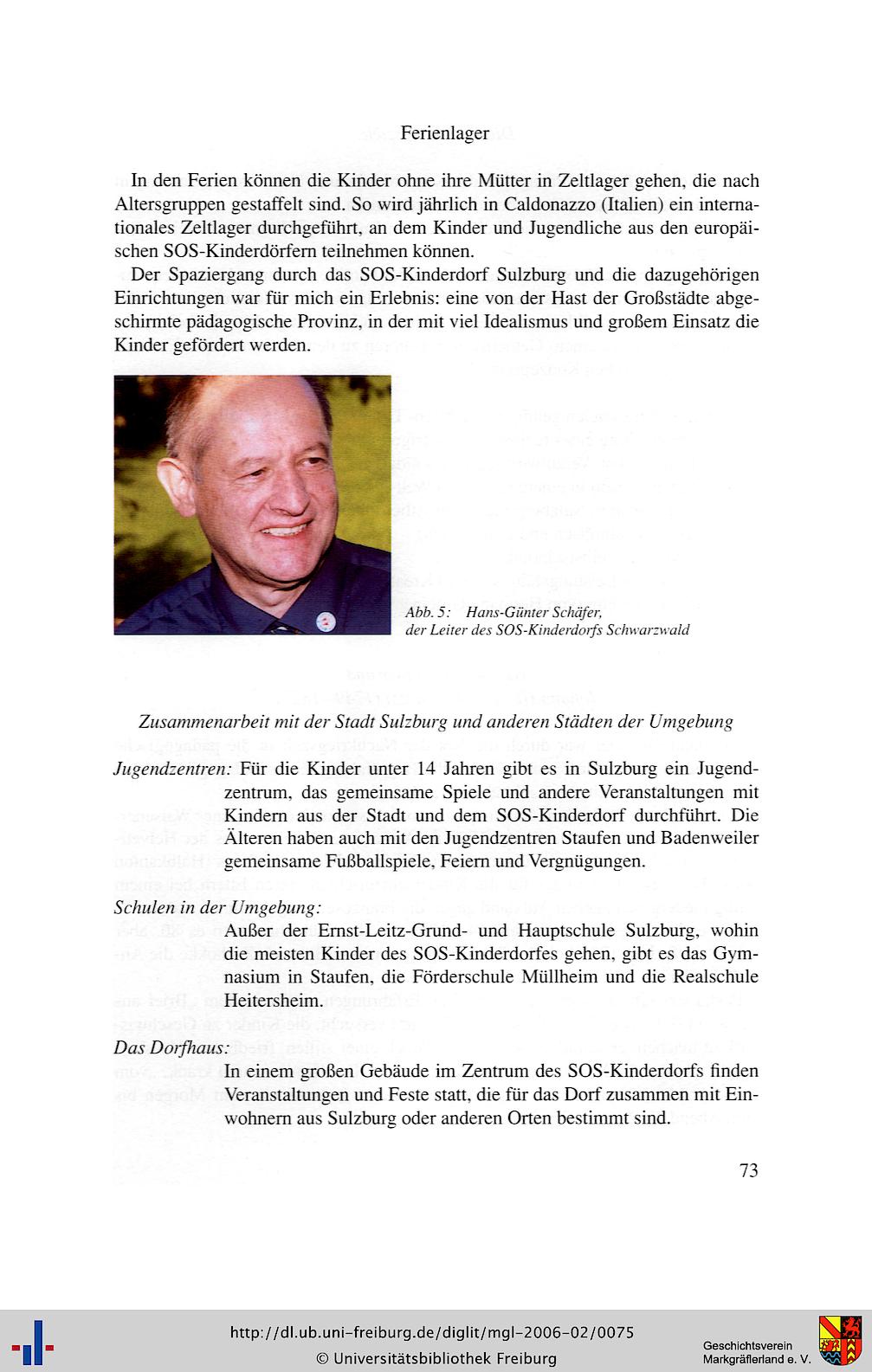 Ferienlager

In den Ferien können die Kinder ohne ihre Mütter in Zeltlager gehen, die nach Altersgruppen gestaffelt sind. So wird jährlich in Caldonazzo (Italien) ein internationales Zeltlager durchgeführt, an dem Kinder und Jugendliche aus den europäischen SOS-Kinderdörfern teilnehmen können.

Der Spaziergang durch das SOS-Kinderdorf Sulzburg und die dazugehörigen Einrichtungen war für mich ein Erlebnis: eine von der Hast der Großstädte abgeschirmte pädagogische Provinz, in der mit viel Idealismus und großem Einsatz die Kinder gefördert werden.

Abb. 5: Hans-Günter Schäfer, der Leiter des SOS-Kinderdorfs Schwarzwald

Zusammenarbeit mit der Stadt Sulzburg und anderen Städten der Umgebung

Jugendzentren: Für die Kinder unter 14 Jahren gibt es in Sulzburg ein Jugendzentrum, das gemeinsame Spiele und andere Veranstaltungen mit Kindern aus der Stadt und dem SOS-Kinderdorf durchführt. Die Älteren haben auch mit den Jugendzentren Staufen und Badenweiler gemeinsame Fußballspiele, Feiern und Vergnügungen.

Schulen in der Umgebung:
Außer der Ernst-Leitz-Grund- und Hauptschule Sulzburg, wohin die meisten Kinder des SOS-Kinderdorfes gehen, gibt es das Gymnasium in Staufen, die Förderschule Müllheim und die Realschule Heitersheim.

Das Dorfhaus:
In einem großen Gebäude im Zentrum des SOS-Kinderdorfs finden Veranstaltungen und Feste statt, die für das Dorf zusammen mit Einwohnern aus Sulzburg oder anderen Orten bestimmt sind.

73

http://dl.ub.uni-freiburg.de/diglit/mgl-2006-02/0075
© Universitätsbibliothek Freiburg

Geschichtsverein
Markgräflerland e. V.